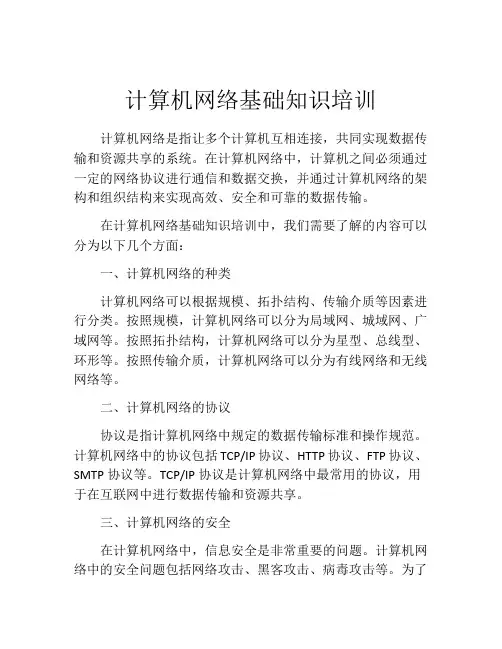 计算机网络基础知识培训

计算机网络是指让多个计算机互相连接，共同实现数据传输和资源共享的系统。在计算机网络中，计算机之间必须通过一定的网络协议进行通信和数据交换，并通过计算机网络的架构和组织结构来实现高效、安全和可靠的数据传输。

在计算机网络基础知识培训中，我们需要了解的内容可以分为以下几个方面：

一、计算机网络的种类

计算机网络可以根据规模、拓扑结构、传输介质等因素进行分类。按照规模，计算机网络可以分为局域网、城域网、广域网等。按照拓扑结构，计算机网络可以分为星型、总线型、环形等。按照传输介质，计算机网络可以分为有线网络和无线网络等。

二、计算机网络的协议

协议是指计算机网络中规定的数据传输标准和操作规范。计算机网络中的协议包括 TCP/IP 协议、HTTP 协议、FTP 协议、SMTP 协议等。TCP/IP 协议是计算机网络中最常用的协议，用于在互联网中进行数据传输和资源共享。

三、计算机网络的安全

在计算机网络中，信息安全是非常重要的问题。计算机网络中的安全问题包括网络攻击、黑客攻击、病毒攻击等。为了